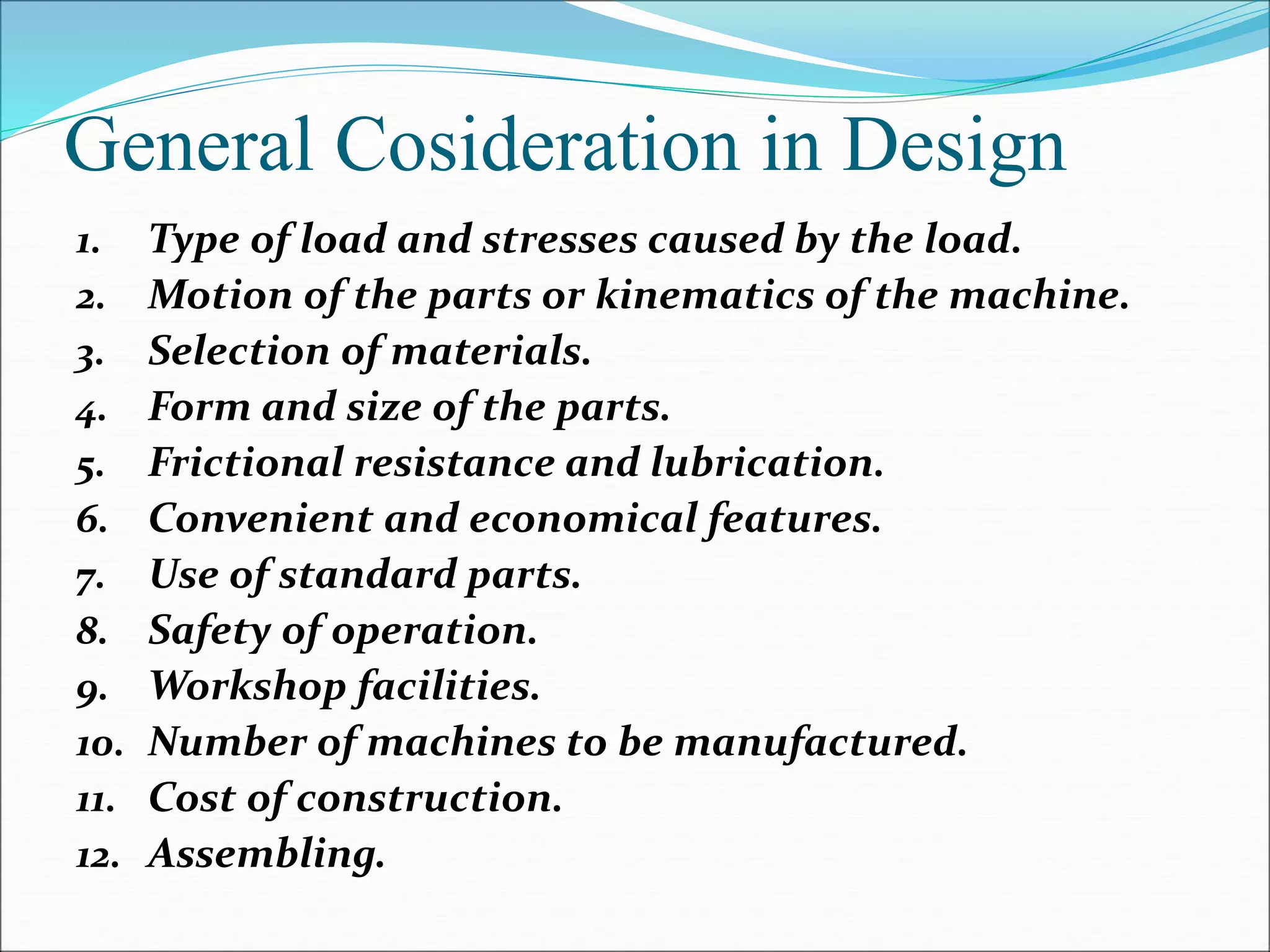 General Cosideration in Design

1. Type of load and stresses caused by the load.
2. Motion of the parts or kinematics of the machine.
3. Selection of materials.
4. Form and size of the parts.
5. Frictional resistance and lubrication.
6. Convenient and economical features.
7. Use of standard parts.
8. Safety of operation.
9. Workshop facilities.
10. Number of machines to be manufactured.
11. Cost of construction.
12. Assembling.